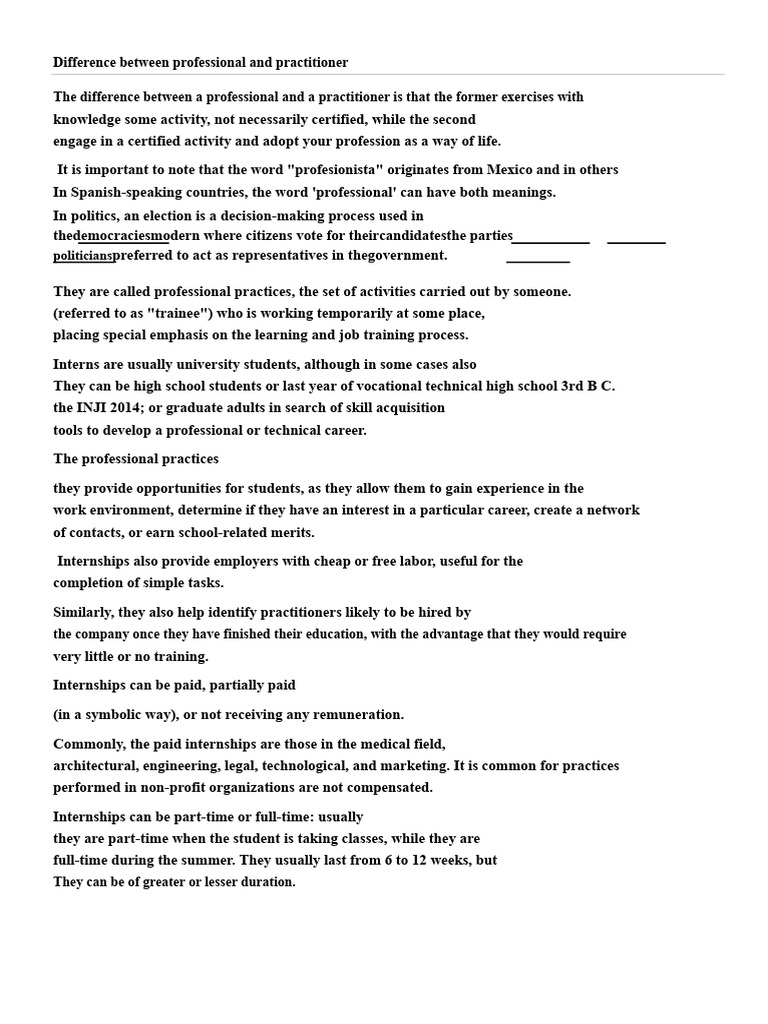 Difference between professional and practitioner

The difference between a professional and a practitioner is that the former exercises with knowledge some activity, not necessarily certified, while the second engage in a certified activity and adopt your profession as a way of life.

It is important to note that the word "profesionista" originates from Mexico and in others In Spanish-speaking countries, the word 'professional' can have both meanings.
In politics, an election is a decision-making process used in thedemocraciesmodern where citizens vote for theircandidatesthe parties politicianspreferred to act as representatives in thegovernment.

They are called professional practices, the set of activities carried out by someone. (referred to as "trainee") who is working temporarily at some place, placing special emphasis on the learning and job training process.

Interns are usually university students, although in some cases also They can be high school students or last year of vocational technical high school 3rd B C. the INJI 2014; or graduate adults in search of skill acquisition tools to develop a professional or technical career.

The professional practices

they provide opportunities for students, as they allow them to gain experience in the work environment, determine if they have an interest in a particular career, create a network of contacts, or earn school-related merits.

Internships also provide employers with cheap or free labor, useful for the completion of simple tasks.

Similarly, they also help identify practitioners likely to be hired by the company once they have finished their education, with the advantage that they would require very little or no training.

Internships can be paid, partially paid

(in a symbolic way), or not receiving any remuneration.

Commonly, the paid internships are those in the medical field, architectural, engineering, legal, technological, and marketing. It is common for practices performed in non-profit organizations are not compensated.

Internships can be part-time or full-time: usually they are part-time when the student is taking classes, while they are full-time during the summer. They usually last from 6 to 12 weeks, but They can be of greater or lesser duration.